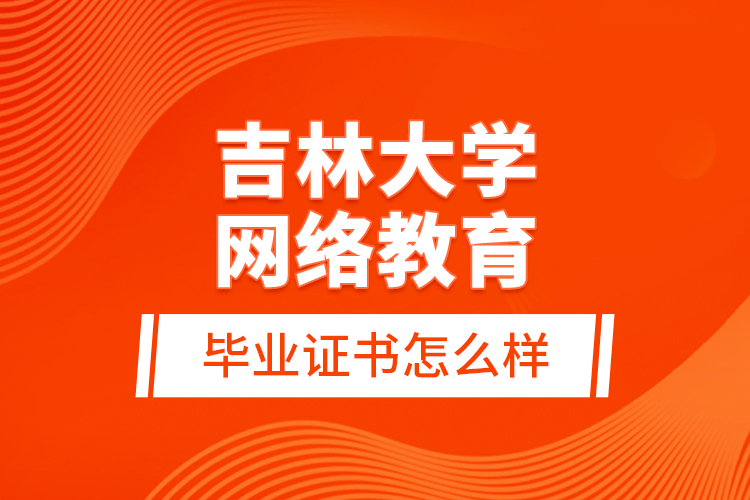 吉林大学
网络教育

毕业证书怎么样